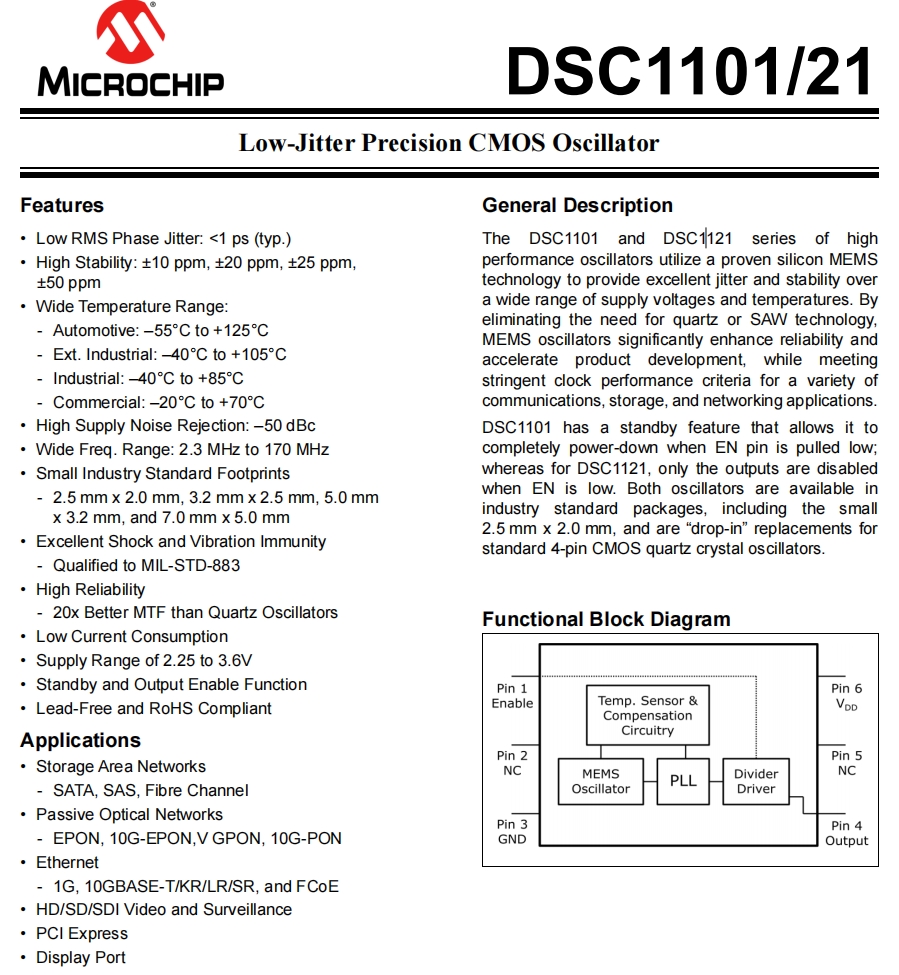 MICROCHIP

DSC1101/21

Low-Jitter Precision CMOS Oscillator

Features

• Low RMS Phase Jitter: <1 ps (typ.)
• High Stability: ±10 ppm, ±20 ppm, ±25 ppm, ±50 ppm
• Wide Temperature Range:
- Automotive: –55°C to +125°C
- Ext. Industrial: –40°C to +105°C
- Industrial: –40°C to +85°C
- Commercial: –20°C to +70°C
• High Supply Noise Rejection: –50 dBc
• Wide Freq. Range: 2.3 MHz to 170 MHz
• Small Industry Standard Footprints
- 2.5 mm x 2.0 mm, 3.2 mm x 2.5 mm, 5.0 mm x 3.2 mm, and 7.0 mm x 5.0 mm
• Excellent Shock and Vibration Immunity
- Qualified to MIL-STD-883
• High Reliability
- 20x Better MTF than Quartz Oscillators
• Low Current Consumption
• Supply Range of 2.25 to 3.6V
• Standby and Output Enable Function
• Lead-Free and RoHS Compliant

Applications

• Storage Area Networks
- SATA, SAS, Fibre Channel
• Passive Optical Networks
- EPON, 10G-EPON,V GPON, 10G-PON
• Ethernet
- 1G, 10GBASE-T/KR/LR/SR, and FCoE
• HD/SD/SDI Video and Surveillance
• PCI Express
• Display Port

General Description

The DSC1101 and DSC1121 series of high performance oscillators utilize a proven silicon MEMS technology to provide excellent jitter and stability over a wide range of supply voltages and temperatures. By eliminating the need for quartz or SAW technology, MEMS oscillators significantly enhance reliability and accelerate product development, while meeting stringent clock performance criteria for a variety of communications, storage, and networking applications.

DSC1101 has a standby feature that allows it to completely power-down when EN pin is pulled low; whereas for DSC1121, only the outputs are disabled when EN is low. Both oscillators are available in industry standard packages, including the small 2.5 mm x 2.0 mm, and are “drop-in” replacements for standard 4-pin CMOS quartz crystal oscillators.

Functional Block Diagram

Pin 1 Enable
Pin 2 NC
Pin 3 GND
Temp. Sensor & Compensation Circuitry
MEMS Oscillator
PLL
Divider Driver
Pin 6 $V_{DD}$
Pin 5 NC
Pin 4 Output